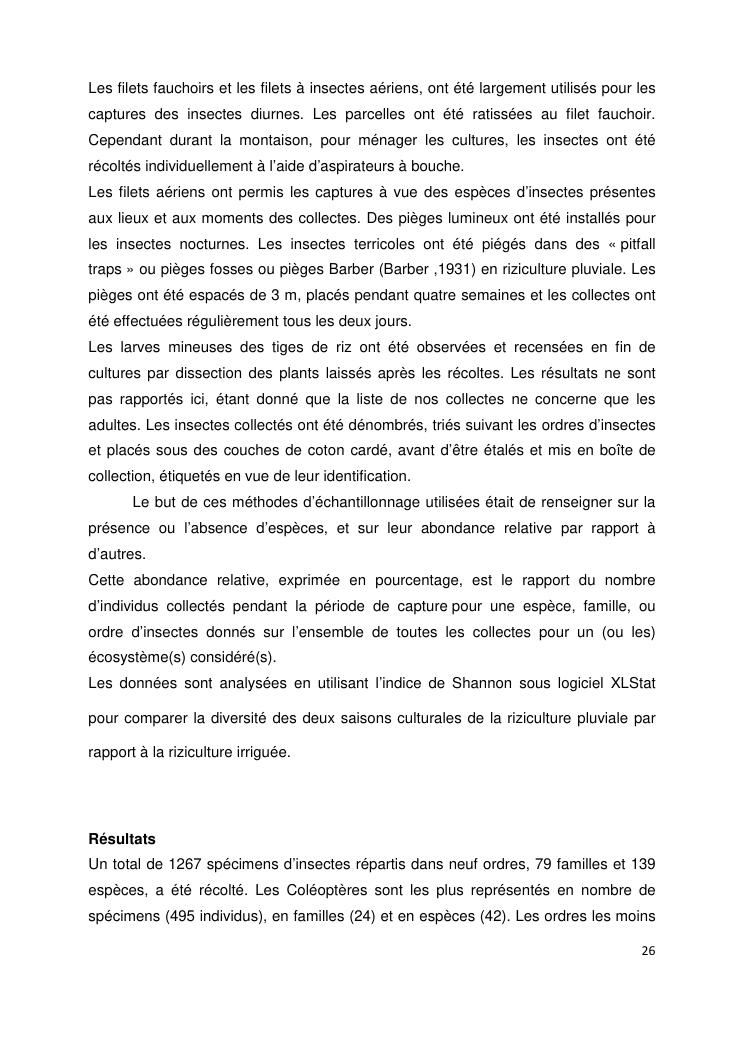 Les filets fauchoirs et les filets à insectes aériens, ont été largement utilisés pour les captures des insectes diurnes. Les parcelles ont été ratissées au filet fauchoir. Cependant durant la montaison, pour ménager les cultures, les insectes ont été récoltés individuellement à l'aide d'aspirateurs à bouche.
Les filets aériens ont permis les captures à vue des espèces d'insectes présentes aux lieux et aux moments des collectes. Des pièges lumineux ont été installés pour les insectes nocturnes. Les insectes terricoles ont été piégés dans des « pitfall traps » ou pièges fosses ou pièges Barber (Barber ,1931) en riziculture pluviale. Les pièges ont été espacés de 3 m, placés pendant quatre semaines et les collectes ont été effectuées régulièrement tous les deux jours.
Les larves mineuses des tiges de riz ont été observées et recensées en fin de cultures par dissection des plants laissés après les récoltes. Les résultats ne sont pas rapportés ici, étant donné que la liste de nos collectes ne concerne que les adultes. Les insectes collectés ont été dénombrés, triés suivant les ordres d'insectes et placés sous des couches de coton cardé, avant d'être étalés et mis en boîte de collection, étiquetés en vue de leur identification.
Le but de ces méthodes d'échantillonnage utilisées était de renseigner sur la présence ou l'absence d'espèces, et sur leur abondance relative par rapport à d'autres.
Cette abondance relative, exprimée en pourcentage, est le rapport du nombre d'individus collectés pendant la période de capture pour une espèce, famille, ou ordre d'insectes donnés sur l'ensemble de toutes les collectes pour un (ou les) écosystème(s) considéré(s).
Les données sont analysées en utilisant l'indice de Shannon sous logiciel XLStat pour comparer la diversité des deux saisons culturales de la riziculture pluviale par rapport à la riziculture irriguée.

Résultats
Un total de 1267 spécimens d'insectes répartis dans neuf ordres, 79 familles et 139 espèces, a été récolté. Les Coléoptères sont les plus représentés en nombre de spécimens (495 individus), en familles (24) et en espèces (42). Les ordres les moins

26